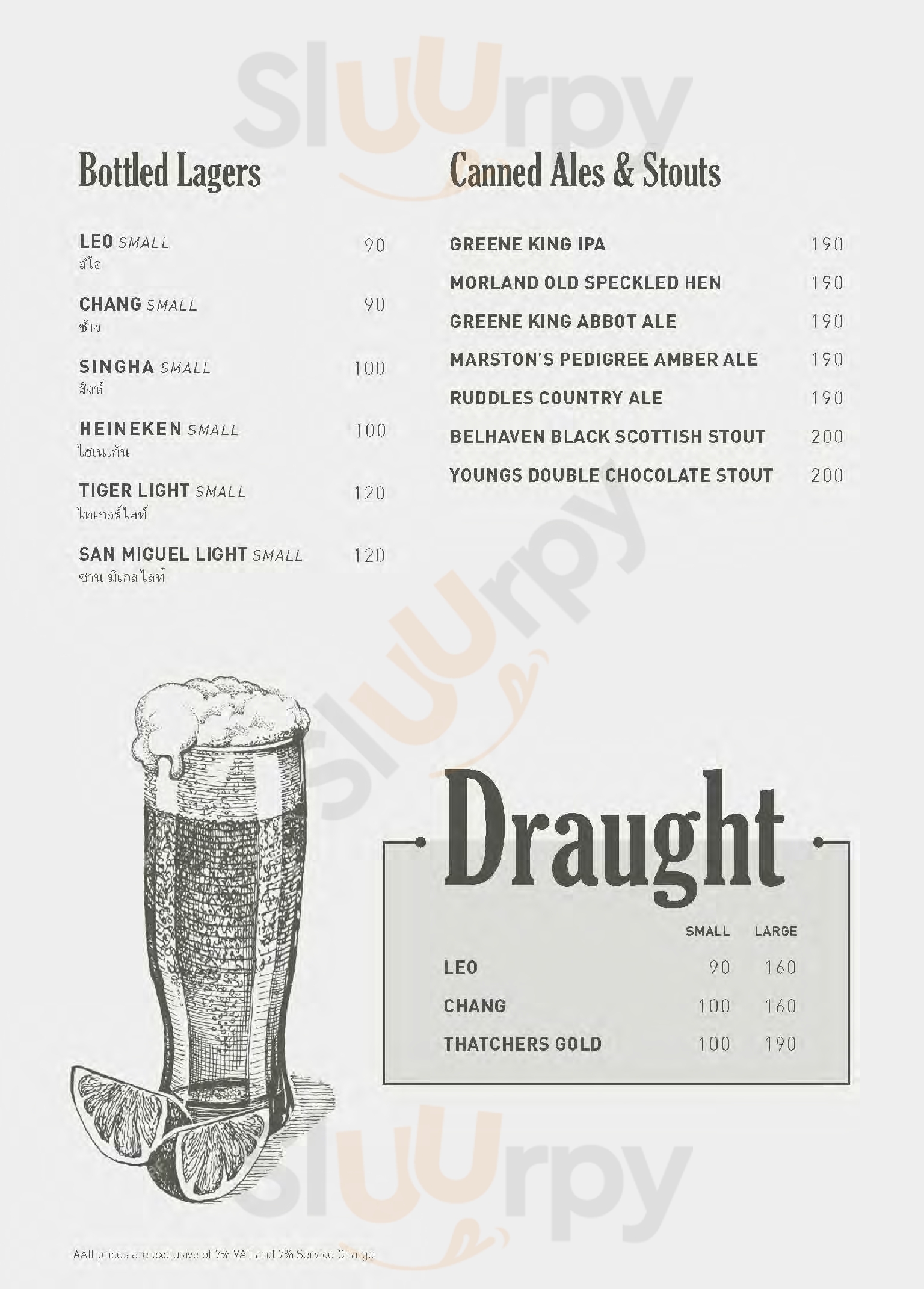 Sluurpy

Bottled Lagers

LEO SMALL 90
ลีโอ

CHANG SMALL 90
ช้าง

SINGHA SMALL 100
สิงห์

HEINEKEN SMALL 100
ไฮเนเก้น

TIGER LIGHT SMALL 120
ไทเกอร์ไลท์

SAN MIGUEL LIGHT SMALL 120
ซาน มิเกล ไลท์

Canned Ales & Stouts

GREENE KING IPA 190
MORLAND OLD SPECKLED HEN 190
GREENE KING ABBOT ALE 190
MARSTON'S PEDIGREE AMBER ALE 190
RUDDLES COUNTRY ALE 190
BELHAVEN BLACK SCOTTISH STOUT 200
YOUNGS DOUBLE CHOCOLATE STOUT 200

Draught

| | SMALL | LARGE |
|---|---|---|
| LEO | 90 | 160 |
| CHANG | 100 | 160 |
| THATCHERS GOLD | 100 | 190 |

AAll prices are exclusive of 7% VAT and 7% Service Charge